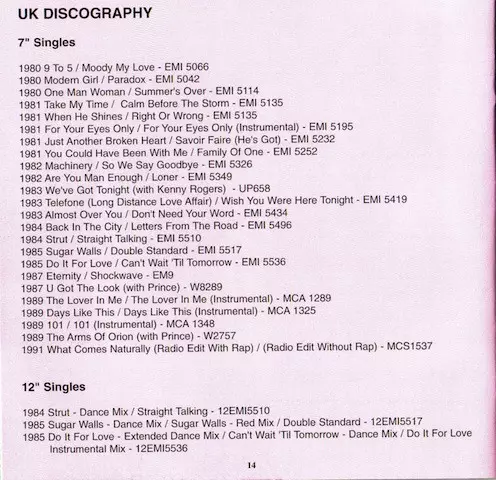 UK DISCOGRAPHY

7" Singles

1980 9 To 5 / Moody My Love - EMI 5066
1980 Modern Girl / Paradox - EMI 5042
1980 One Man Woman / Summer's Over - EMI 5114
1981 Take My Time / Calm Before The Storm - EMI 5135
1981 When He Shines / Right Or Wrong - EMI 5135
1981 For Your Eyes Only / For Your Eyes Only (Instrumental) - EMI 5195
1981 Just Another Broken Heart / Savoir Faire (He's Got) - EMI 5232
1981 You Could Have Been With Me / Family Of One - EMI 5252
1982 Machinery / So We Say Goodbye - EMI 5326
1982 Are You Man Enough / Loner - EMI 5349
1983 We've Got Tonight (with Kenny Rogers) - UP658
1983 Telefone (Long Distance Love Affair) / Wish You Were Here Tonight - EMI 5419
1983 Almost Over You / Don't Need Your Word - EMI 5434
1984 Back In The City / Letters From The Road - EMI 5496
1984 Strut / Straight Talking - EMI 5510
1985 Sugar Walls / Double Standard - EMI 5517
1985 Do It For Love / Can't Wait 'Til Tomorrow - EMI 5536
1987 Eternity / Shockwave - EM9
1987 U Got The Look (with Prince) - W8289
1989 The Lover In Me / The Lover In Me (Instrumental) - MCA 1289
1989 Days Like This / Days Like This (Instrumental) - MCA 1325
1989 101 / 101 (Instrumental) - MCA 1348
1989 The Arms Of Orion (with Prince) - W2757
1991 What Comes Naturally (Radio Edit With Rap) / (Radio Edit Without Rap) - MCS1537

12" Singles

1984 Strut - Dance Mix / Straight Talking - 12EMI5510
1985 Sugar Walls - Dance Mix / Sugar Walls - Red Mix / Double Standard - 12EMI5517
1985 Do It For Love - Extended Dance Mix / Can't Wait 'Til Tomorrow - Dance Mix / Do It For Love Instrumental Mix - 12EMI5536

14